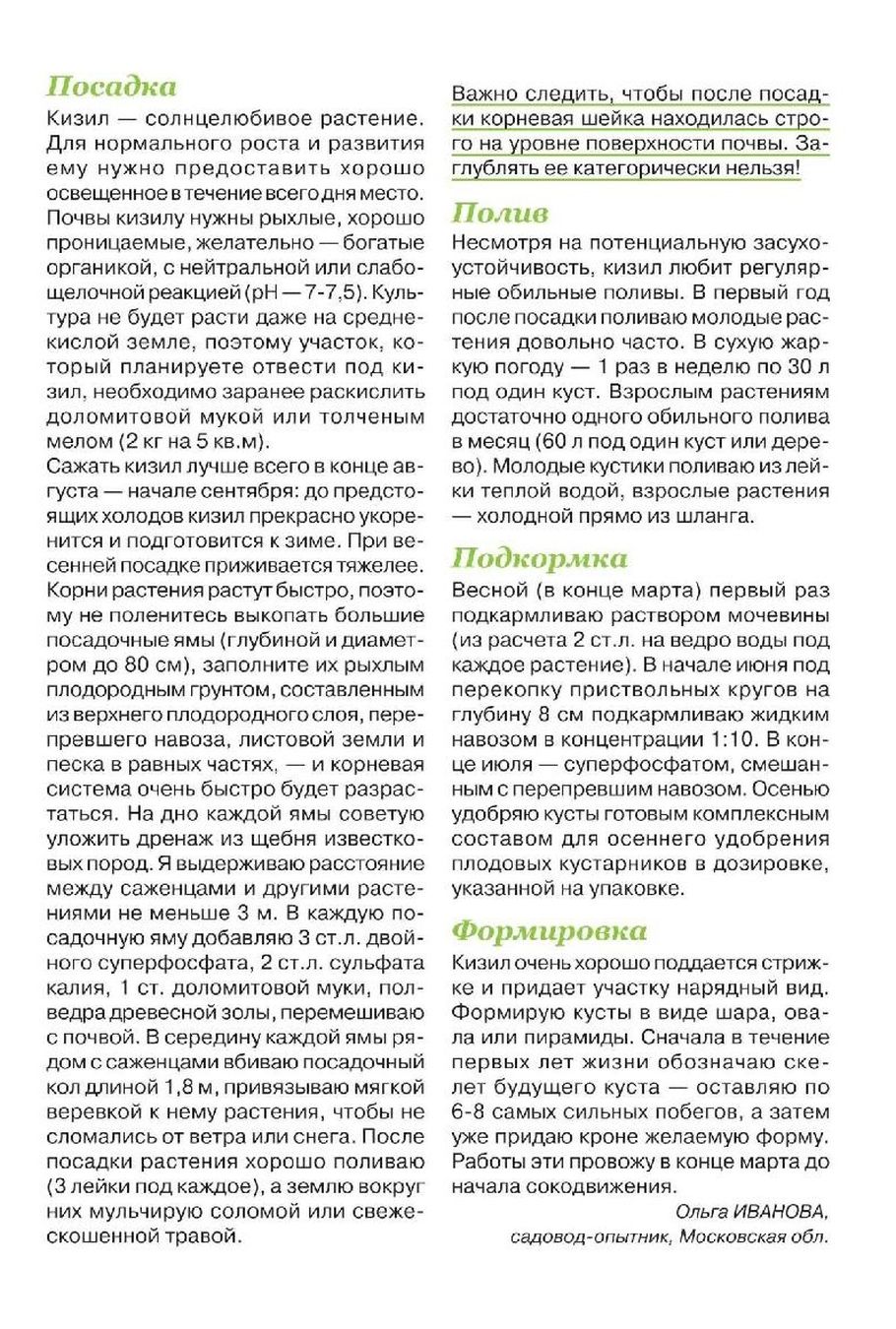 Посадка

Кизил — солнцелюбивое растение. Для нормального роста и развития ему нужно предоставить хорошо освещенное в течение всего дня место. Почвы кизилу нужны рыхлые, хорошо проницаемые, желательно — богатые органикой, с нейтральной или слабощелочной реакцией (pH — 7-7,5). Культура не будет расти даже на среднекислой земле, поэтому участок, который планируете отвести под кизил, необходимо заранее раскислить доломитовой мукой или толченым мелом (2 кг на 5 кв.м).

Сажать кизил лучше всего в конце августа — начале сентября: до предстоящих холодов кизил прекрасно укоренится и подготовится к зиме. При весенней посадке приживается тяжелее. Корни растения растут быстро, поэтому не поленитесь выкопать большие посадочные ямы (глубиной и диаметром до 80 см), заполните их рыхлым плодородным грунтом, составленным из верхнего плодородного слоя, перепревшего навоза, листовой земли и песка в равных частях, — и корневая система очень быстро будет разрастаться. На дно каждой ямы советую уложить дренаж из щебня известковых пород. Я выдерживаю расстояние между саженцами и другими растениями не меньше 3 м. В каждую посадочную яму добавляю 3 ст.л. двойного суперфосфата, 2 ст.л. сульфата калия, 1 ст. доломитовой муки, полведра древесной золы, перемешиваю с почвой. В середину каждой ямы рядом с саженцами вбиваю посадочный кол длиной 1,8 м, привязываю мягкой веревкой к нему растения, чтобы не сломались от ветра или снега. После посадки растения хорошо поливаю (3 лейки под каждое), а землю вокруг них мульчирую соломой или свежескошенной травой.

Важно следить, чтобы после посадки корневая шейка находилась строго на уровне поверхности почвы. Заглублять ее категорически нельзя!

Полив

Несмотря на потенциальную засухоустойчивость, кизил любит регулярные обильные поливы. В первый год после посадки поливаю молодые растения довольно часто. В сухую жаркую погоду — 1 раз в неделю по 30 л под один куст. Взрослым растениям достаточно одного обильного полива в месяц (60 л под один куст или дерево). Молодые кустики поливаю из лейки теплой водой, взрослые растения — холодной прямо из шланга.

Подкормка

Весной (в конце марта) первый раз подкармливаю раствором мочевины (из расчета 2 ст.л. на ведро воды под каждое растение). В начале июня под перекопку приствольных кругов на глубину 8 см подкармливаю жидким навозом в концентрации 1:10. В конце июля — суперфосфатом, смешанным с перепревшим навозом. Осенью удобряю кусты готовым комплексным составом для осеннего удобрения плодовых кустарников в дозировке, указанной на упаковке.

Формировка

Кизил очень хорошо поддается стрижке и придает участку нарядный вид. Формирую кусты в виде шара, овала или пирамиды. Сначала в течение первых лет жизни обозначаю скелет будущего куста — оставляю по 6-8 самых сильных побегов, а затем уже придаю кроне желаемую форму. Работы эти провожу в конце марта до начала сокодвижения.

Ольга ИВАНОВА,
садовод-опытник, Московская обл.